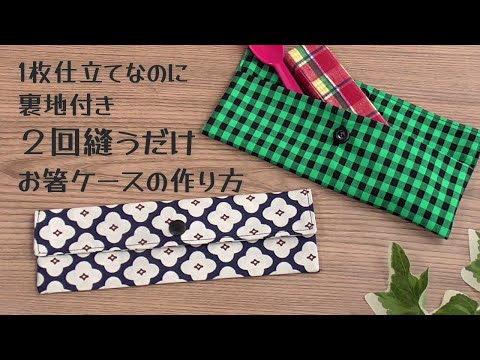 1枚仕立てなのに
裏地付き
２回縫うだけ
お箸ケースの作り方